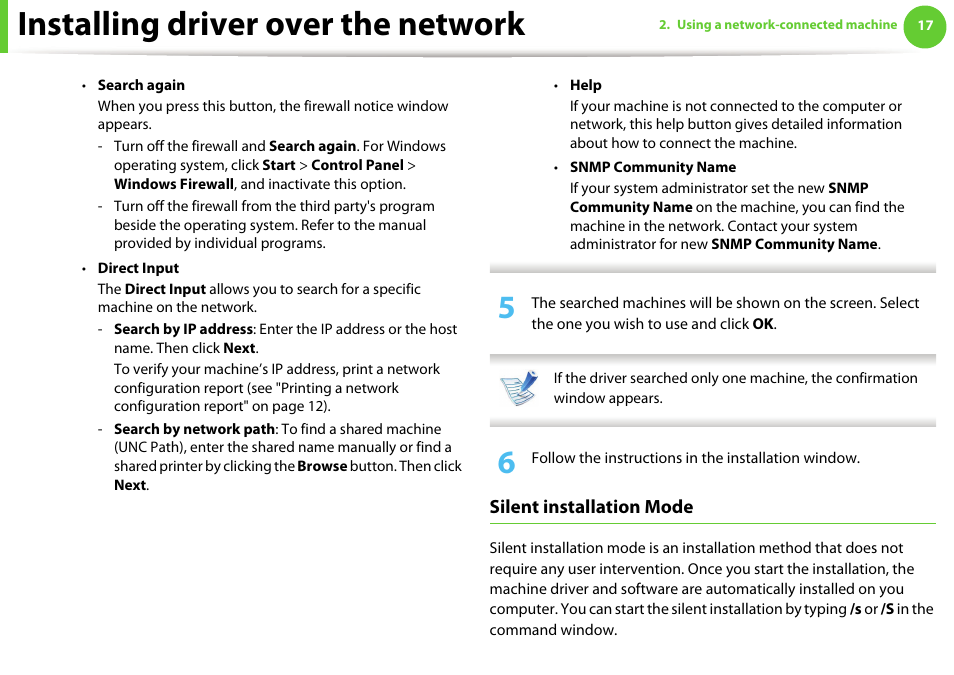 Installing driver over the network

2. Using a network-connected machine 17

• Search again
When you press this button, the firewall notice window appears.
- Turn off the firewall and Search again. For Windows operating system, click Start > Control Panel > Windows Firewall, and inactivate this option.
- Turn off the firewall from the third party's program beside the operating system. Refer to the manual provided by individual programs.

• Direct Input
The Direct Input allows you to search for a specific machine on the network.
- Search by IP address: Enter the IP address or the host name. Then click Next.
To verify your machine's IP address, print a network configuration report (see "Printing a network configuration report" on page 12).
- Search by network path: To find a shared machine (UNC Path), enter the shared name manually or find a shared printer by clicking the Browse button. Then click Next.

• Help
If your machine is not connected to the computer or network, this help button gives detailed information about how to connect the machine.

• SNMP Community Name
If your system administrator set the new SNMP Community Name on the machine, you can find the machine in the network. Contact your system administrator for new SNMP Community Name.

5 The searched machines will be shown on the screen. Select the one you wish to use and click OK.

If the driver searched only one machine, the confirmation window appears.

6 Follow the instructions in the installation window.

Silent installation Mode

Silent installation mode is an installation method that does not require any user intervention. Once you start the installation, the machine driver and software are automatically installed on you computer. You can start the silent installation by typing /s or /S in the command window.